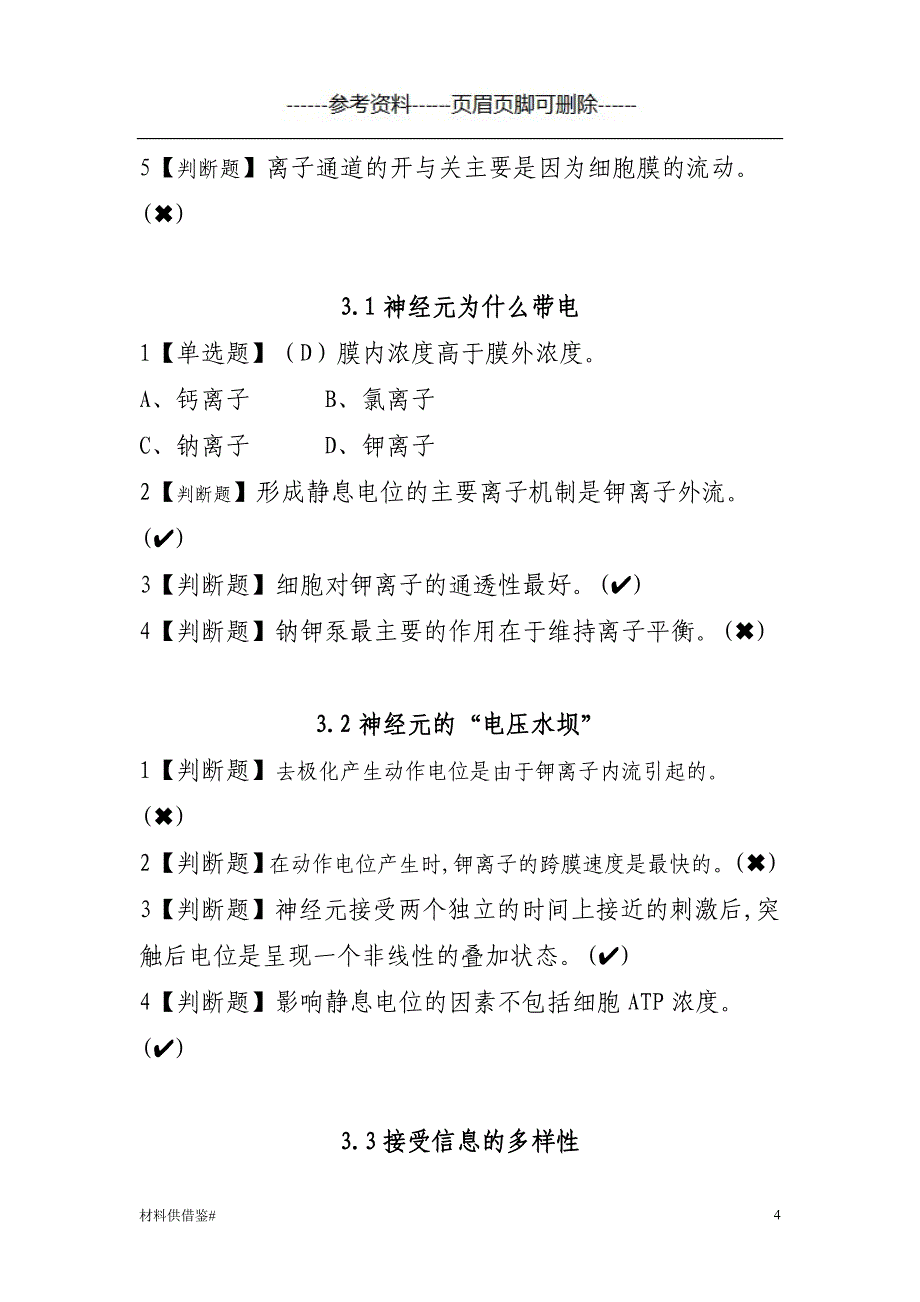 ------参考资料-----页眉页脚可删除------

5【判断题】离子通道的开与关主要是因为细胞膜的流动。(✖)

3.1 神经元为什么带电

1【单选题】(D)膜内浓度高于膜外浓度。

A、钙离子　　B、氯离子

C、钠离子　　D、钾离子

2【判断题】形成静息电位的主要离子机制是钾离子外流。(✔)

3【判断题】细胞对钾离子的通透性最好。(✔)

4【判断题】钠钾泵最主要的作用在于维持离子平衡。(✖)

3.2 神经元的“电压水坝”

1【判断题】去极化产生动作电位是由于钾离子内流引起的。(✖)

2【判断题】在动作电位产生时,钾离子的跨膜速度是最快的。(✖)

3【判断题】神经元接受两个独立的时间上接近的刺激后,突触后电位是呈现一个非线性的叠加状态。(✔)

4【判断题】影响静息电位的因素不包括细胞 ATP 浓度。(✔)

3.3 接受信息的多样性

材料供借鉴#

4